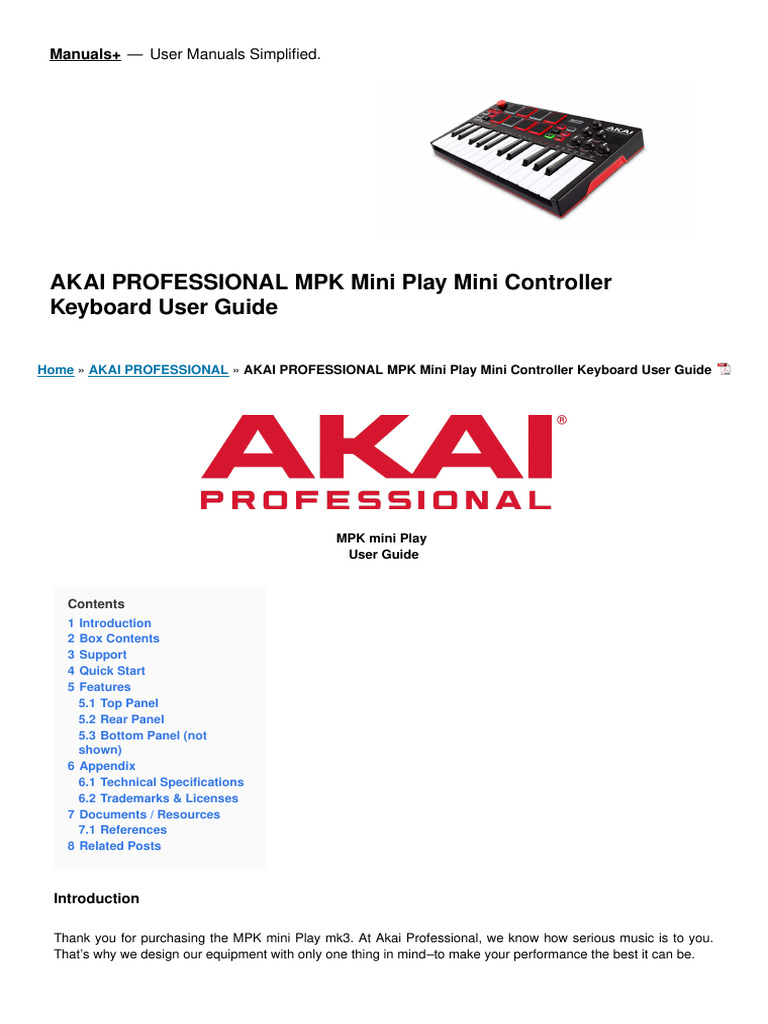 Manuals+ — User Manuals Simplified.

AKAI

AKAI PROFESSIONAL MPK Mini Play Mini Controller Keyboard User Guide

Home » AKAI PROFESSIONAL » AKAI PROFESSIONAL MPK Mini Play Mini Controller Keyboard User Guide

AKAI®
PROFESSIONAL

MPK mini Play
User Guide

Contents
1 Introduction
2 Box Contents
3 Support
4 Quick Start
5 Features
5.1 Top Panel
5.2 Rear Panel
5.3 Bottom Panel (not shown)
6 Appendix
6.1 Technical Specifications
6.2 Trademarks & Licenses
7 Documents / Resources
7.1 References
8 Related Posts

Introduction

Thank you for purchasing the MPK mini Play mk3. At Akai Professional, we know how serious music is to you. That's why we design our equipment with only one thing in mind–to make your performance the best it can be.